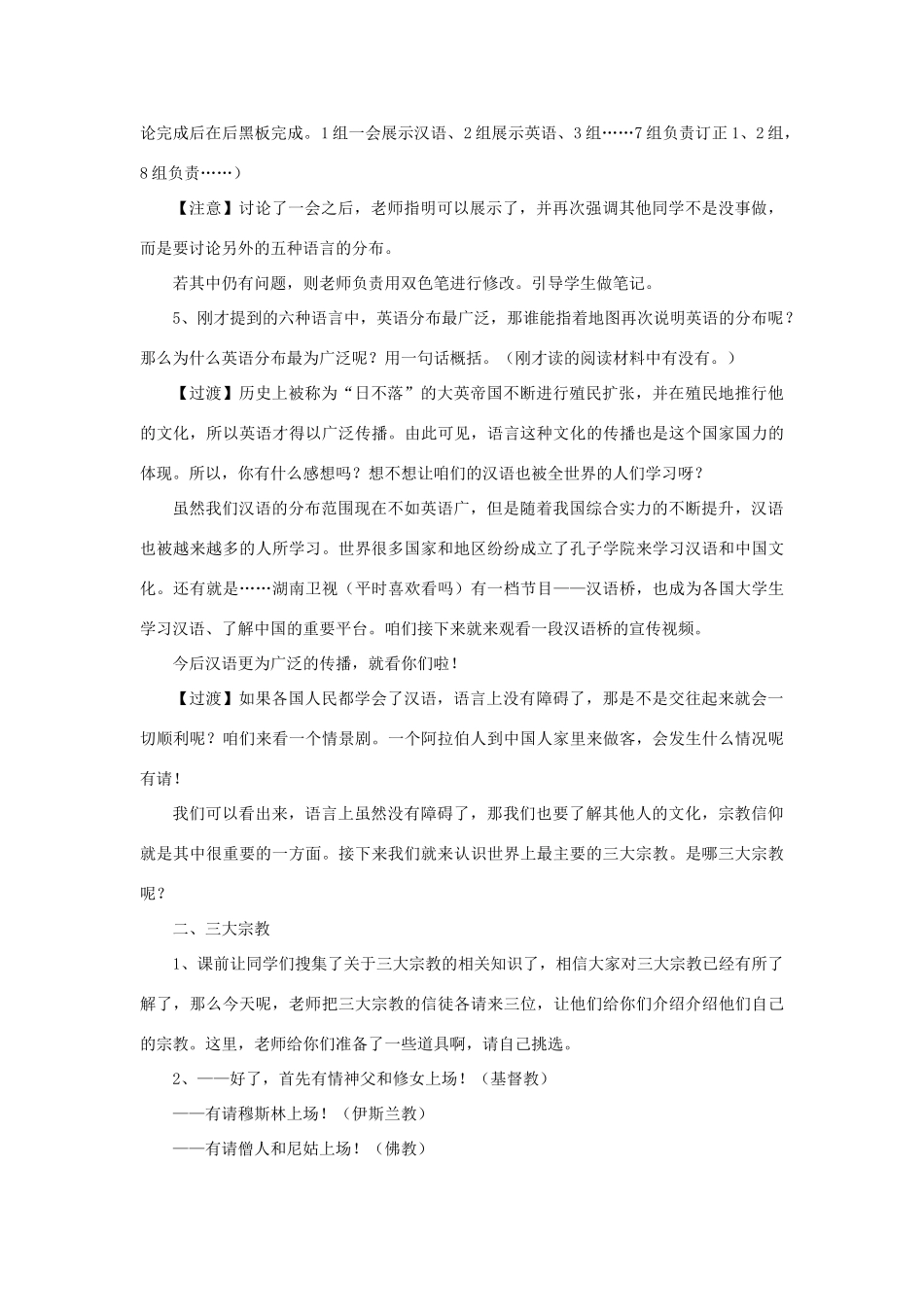 论完成后在后黑板完成。1组一会展示汉语、2组展示英语、3组……7组负责订正1、2组，8组负责……）

【注意】讨论了一会之后，老师指明可以展示了，并再次强调其他同学不是没事做，而是要讨论另外的五种语言的分布。

若其中仍有问题，则老师负责用双色笔进行修改。引导学生做笔记。

5、刚才提到的六种语言中，英语分布最广泛，那谁能指着地图再次说明英语的分布呢？那么为什么英语分布最为广泛呢？用一句话概括。（刚才读的阅读材料中有没有。）

【过渡】历史上被称为“日不落”的大英帝国不断进行殖民扩张，并在殖民地推行他的文化，所以英语才得以广泛传播。由此可见，语言这种文化的传播也是这个国家国力的体现。所以，你有什么感想吗？想不想让咱们的汉语也被全世界的人们学习呀？

虽然我们汉语的分布范围现在不如英语广，但是随着我国综合实力的不断提升，汉语也被越来越多的人所学习。世界很多国家和地区纷纷成立了孔子学院来学习汉语和中国文化。还有就是……湖南卫视（平时喜欢看吗）有一档节目——汉语桥，也成为各国大学生学习汉语、了解中国的重要平台。咱们接下来就来观看一段汉语桥的宣传视频。

今后汉语更为广泛的传播，就看你们啦！

【过渡】如果各国人民都学会了汉语，语言上没有障碍了，那是不是交往起来就会一切顺利呢？咱们来看一个情景剧。一个阿拉伯人到中国人家里来做客，会发生什么情况呢有请！

我们可以看出来，语言上虽然没有障碍了，那我们也要了解其他人的文化，宗教信仰就是其中很重要的一方面。接下来我们就来认识世界上最主要的三大宗教。是哪三大宗教呢？

二、三大宗教

1、课前让同学们搜集了关于三大宗教的相关知识了，相信大家对三大宗教已经有所了解了，那么今天呢，老师把三大宗教的信徒各请来三位，让他们给你们介绍介绍他们自己的宗教。这里，老师给你们准备了一些道具啊，请自己挑选。

2、——好了，首先有情神父和修女上场！（基督教）

——有请穆斯林上场！（伊斯兰教）

——有请僧人和尼姑上场！（佛教）